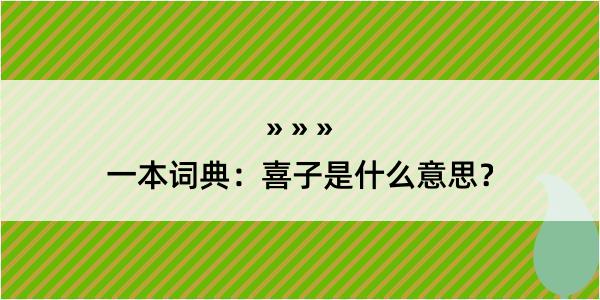 » » »

一本词典：喜子是什么意思？